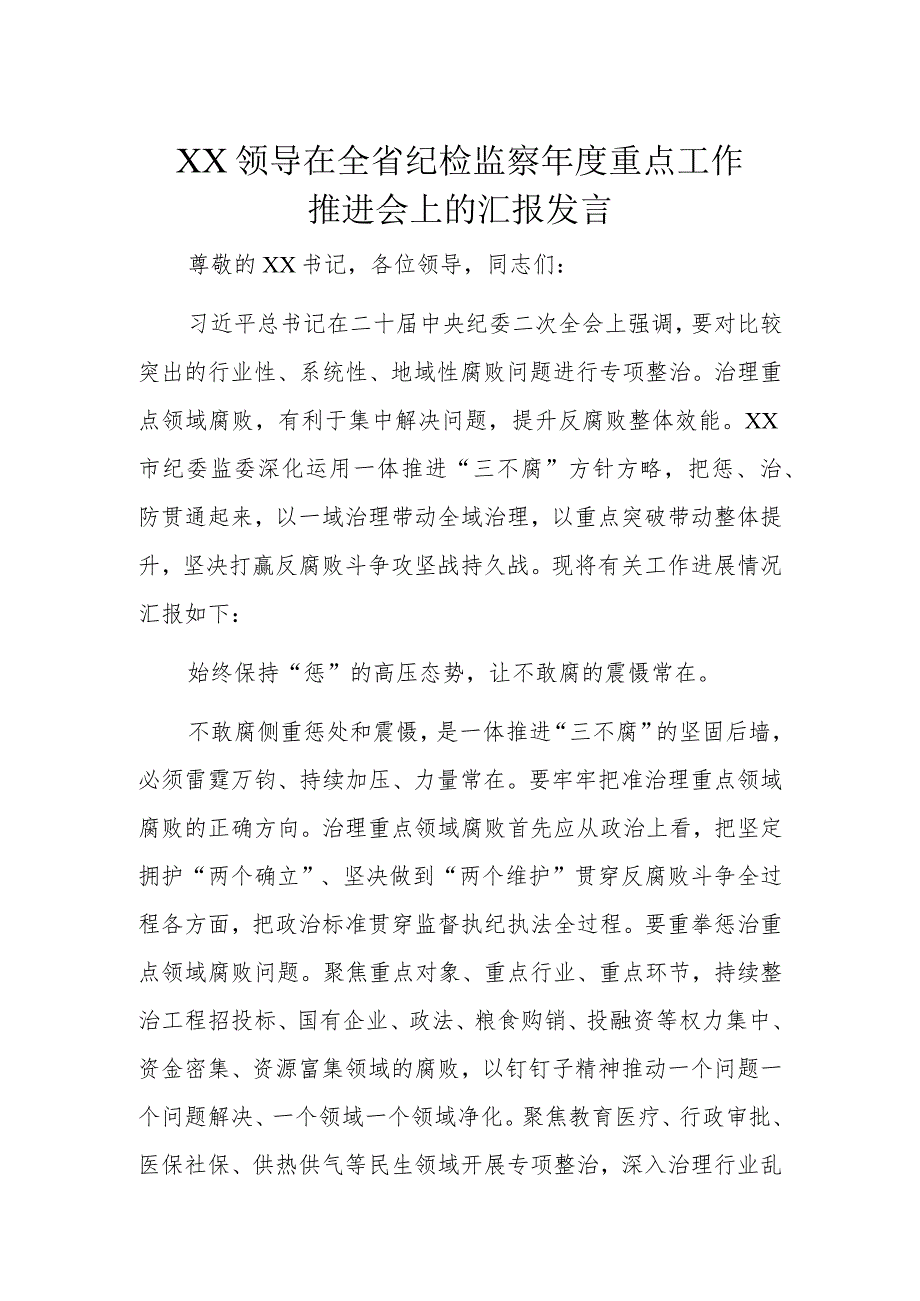 XX领导在全省纪检监察年度重点工作推进会上的汇报发言

尊敬的XX书记，各位领导，同志们：

习近平总书记在二十届中央纪委二次全会上强调，要对比较突出的行业性、系统性、地域性腐败问题进行专项整治。治理重点领域腐败，有利于集中解决问题，提升反腐败整体效能。XX市纪委监委深化运用一体推进“三不腐”方针方略，把惩、治、防贯通起来，以一域治理带动全域治理，以重点突破带动整体提升，坚决打赢反腐败斗争攻坚战持久战。现将有关工作进展情况汇报如下：

始终保持“惩”的高压态势，让不敢腐的震慑常在。

不敢腐侧重惩处和震慑，是一体推进“三不腐”的坚固后墙，必须雷霆万钧、持续加压、力量常在。要牢牢把准治理重点领域腐败的正确方向。治理重点领域腐败首先应从政治上看，把坚定拥护“两个确立”、坚决做到“两个维护”贯穿反腐败斗争全过程各方面，把政治标准贯穿监督执纪执法全过程。要重拳惩治重点领域腐败问题。聚焦重点对象、重点行业、重点环节，持续整治工程招投标、国有企业、政法、粮食购销、投融资等权力集中、资金密集、资源富集领域的腐败，以钉钉子精神推动一个问题一个问题解决、一个领域一个领域净化。聚焦教育医疗、行政审批、医保社保、供热供气等民生领域开展专项整治，深入治理行业乱